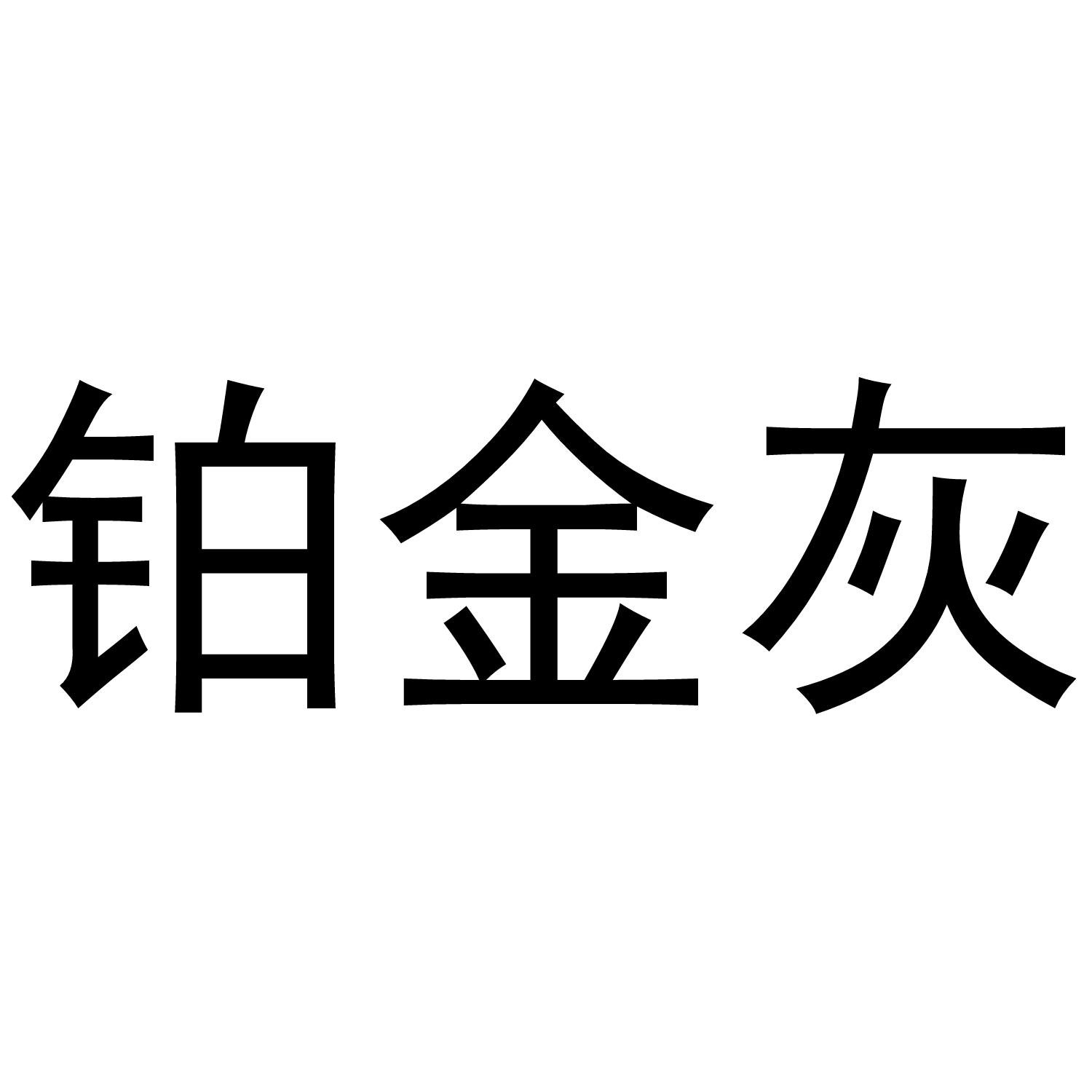 铂金灰